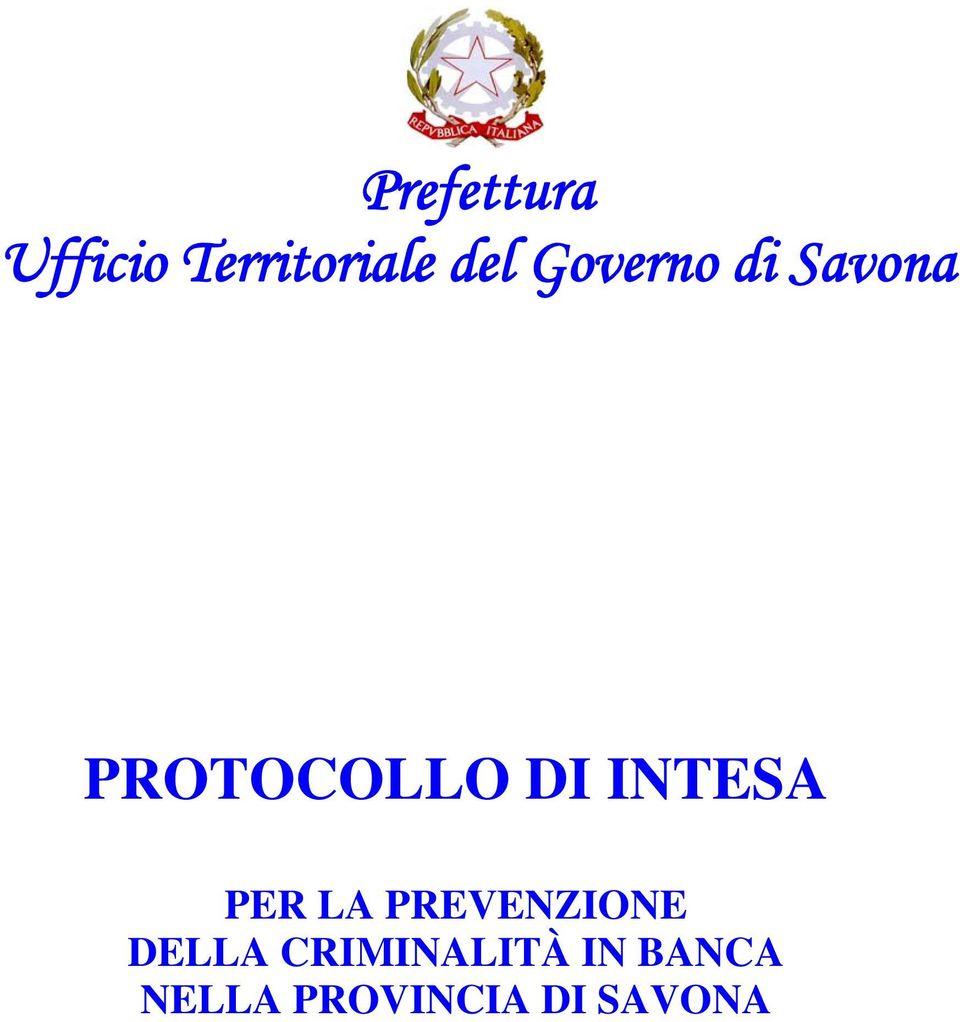 REPVBBLICA ITALIANA

Prefettura
Ufficio Territoriale del Governo di Savona

PROTOCOLLO DI INTESA

PER LA PREVENZIONE
DELLA CRIMINALITÀ IN BANCA
NELLA PROVINCIA DI SAVONA